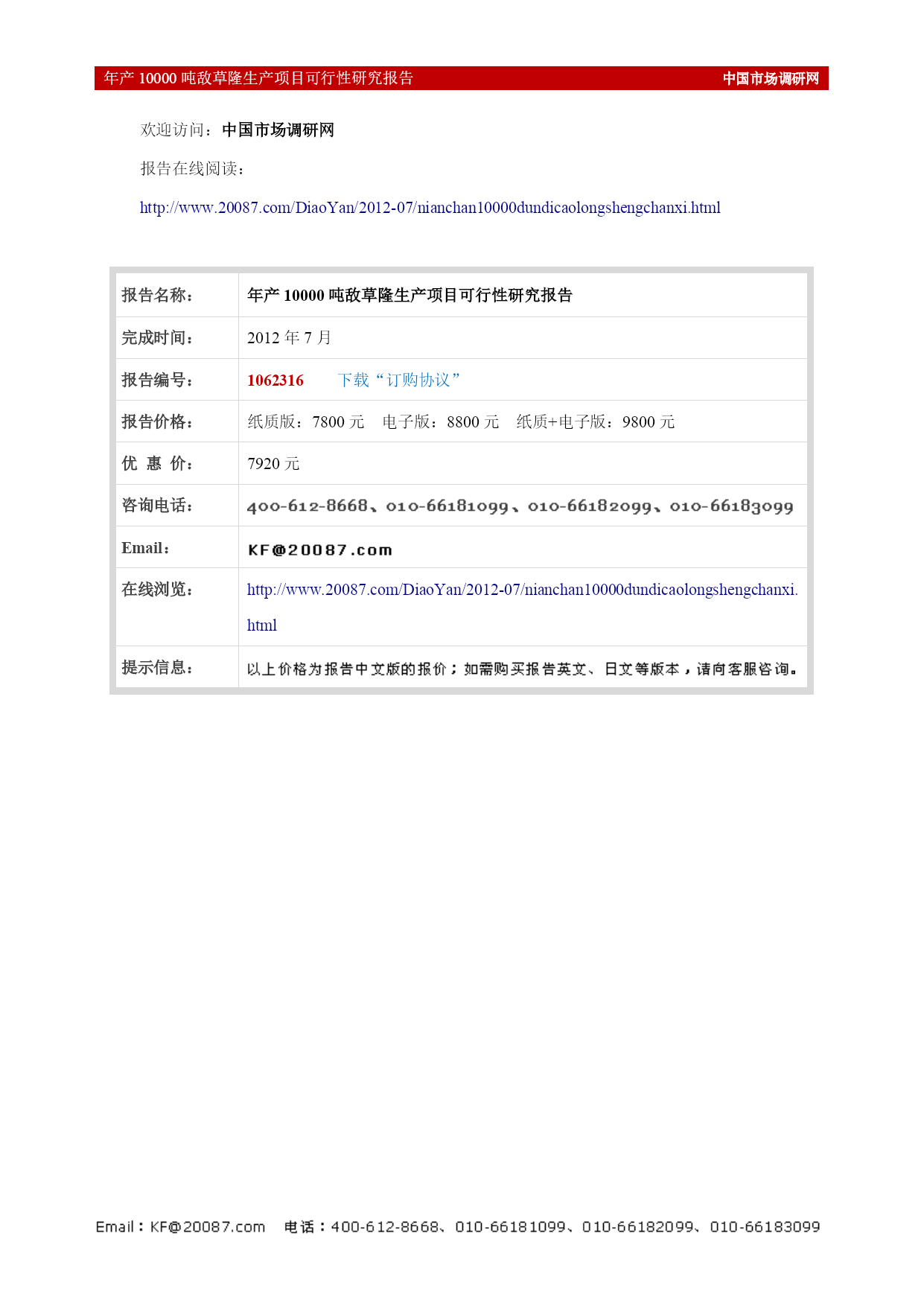 年产 10000 吨敌草隆生产项目可行性研究报告　中国市场调研网

欢迎访问：中国市场调研网

报告在线阅读：

http://www.20087.com/DiaoYan/2012-07/nianchan10000dundicaolongshengchanxi.html

| 报告名称： | 年产 10000 吨敌草隆生产项目可行性研究报告 |
|---|---|
| 完成时间： | 2012 年 7 月 |
| 报告编号： | 1062316　下载“订购协议” |
| 报告价格： | 纸质版：7800 元　电子版：8800 元　纸质+电子版：9800 元 |
| 优 惠 价： | 7920 元 |
| 咨询电话： | 400-612-8668、010-66181099、010-66182099、010-66183099 |
| Email： | KF@20087.com |
| 在线浏览： | http://www.20087.com/DiaoYan/2012-07/nianchan10000dundicaolongshengchanxi.html |
| 提示信息： | 以上价格为报告中文版的报价；如需购买报告英文、日文等版本，请向客服咨询。 |

Email：KF@20087.com　电话：400-612-8668、010-66181099、010-66182099、010-66183099